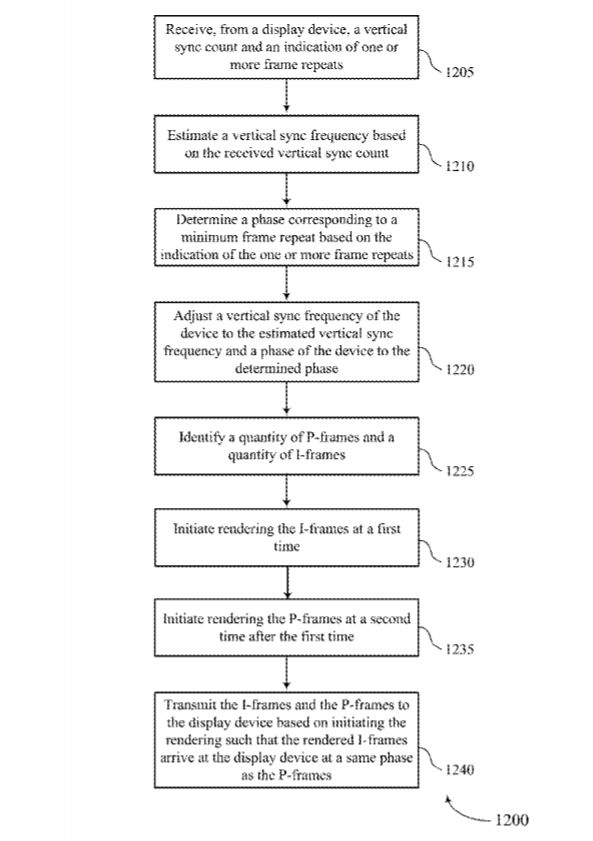 Receive, from a display device, a vertical sync count and an indication of one or more frame repeats

1205

Estimate a vertical sync frequency based on the received vertical sync count

1210

Determine a phase corresponding to a minimum frame repeat based on the indication of the one or more frame repeats

1215

Adjust a vertical sync frequency of the device to the estimated vertical sync frequency and a phase of the device to the determined phase

1220

Identify a quantity of P-frames and a quantity of I-frames

1225

Initiate rendering the I-frames at a first time

1230

Initiate rendering the P-frames at a second time after the first time

1235

Transmit the I-frames and the P-frames to the display device based on initiating the rendering such that the rendered I-frames arrive at the display device at a same phase as the P-frames

1240

1200